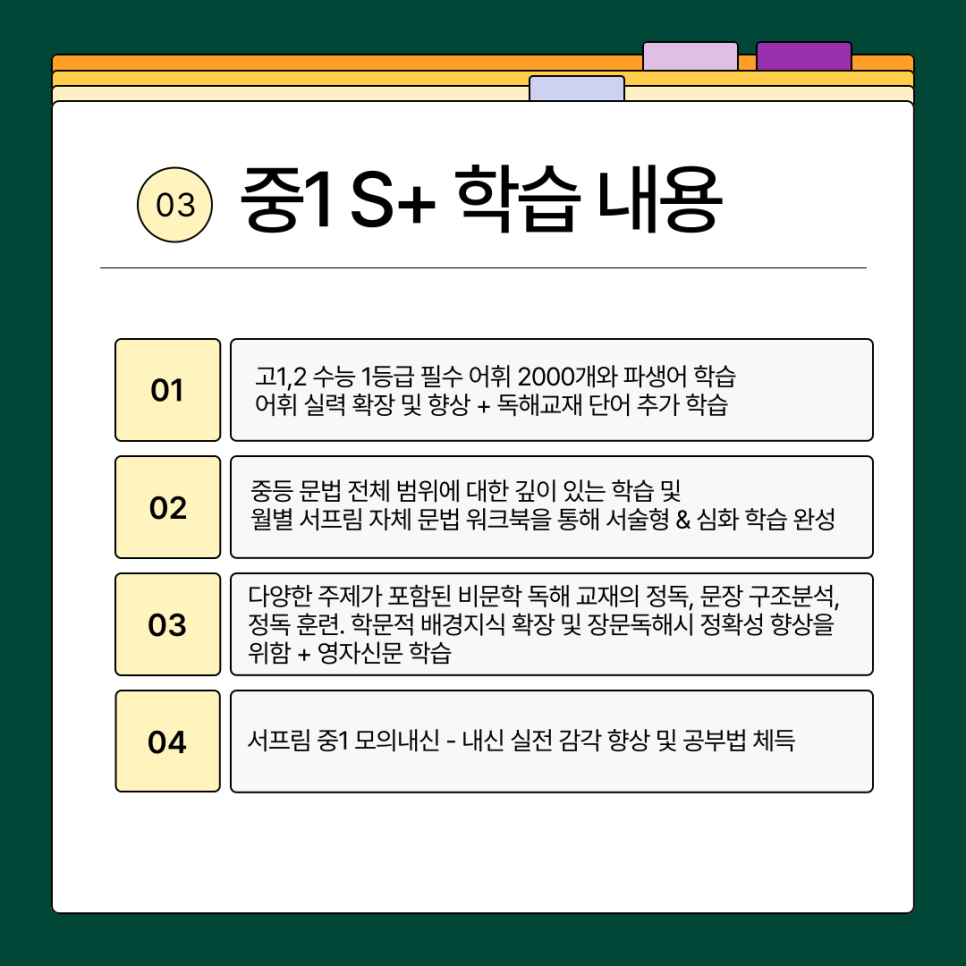 03 중1 S+ 학습 내용

01

고1,2 수능 1등급 필수 어휘 2000개와 파생어 학습
어휘 실력 확장 및 향상 + 독해교재 단어 추가 학습

02

중등 문법 전체 범위에 대한 깊이 있는 학습 및
월별 서프림 자체 문법 워크북을 통해 서술형 & 심화 학습 완성

03

다양한 주제가 포함된 비문학 독해 교재의 정독, 문장 구조분석, 정독 훈련. 학문적 배경지식 확장 및 장문독해시 정확성 향상을 위함 + 영자신문 학습

04

서프림 중1 모의내신 - 내신 실전 감각 향상 및 공부법 체득